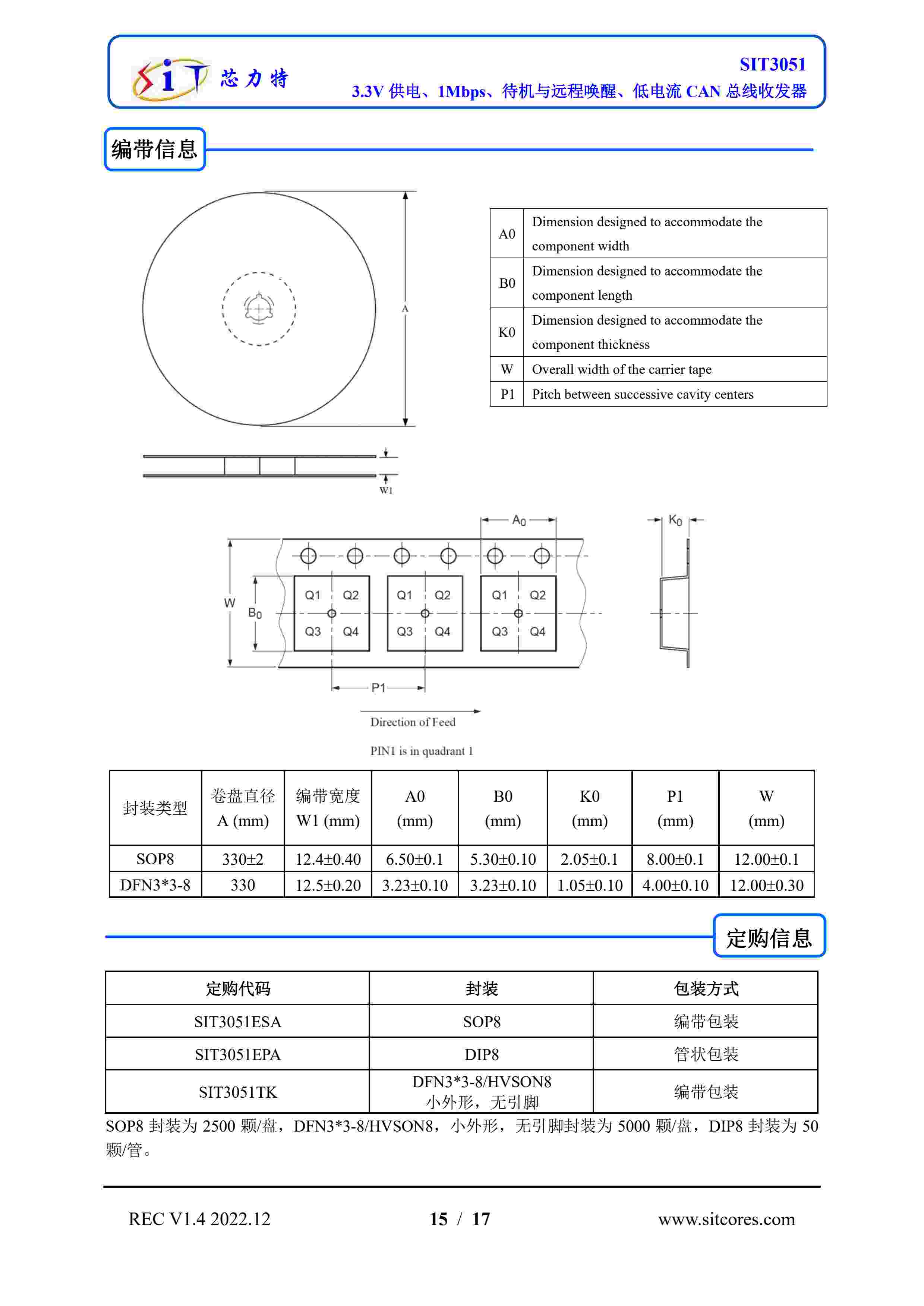 SiT 芯力特

SIT3051

3.3V 供电、1Mbps、待机与远程唤醒、低电流 CAN 总线收发器

编带信息

A

W1

| A0 | Dimension designed to accommodate the component width |
|---|---|
| B0 | Dimension designed to accommodate the component length |
| K0 | Dimension designed to accommodate the component thickness |
| W | Overall width of the carrier tape |
| P1 | Pitch between successive cavity centers |

$A_0$

$K_0$

W

$B_0$

Q1 Q2 Q3 Q4 Q1 Q2 Q3 Q4 Q1 Q2 Q3 Q4

P1

Direction of Feed

PIN1 is in quadrant 1

| 封装类型 | 卷盘直径 A (mm) | 编带宽度 W1 (mm) | A0 (mm) | B0 (mm) | K0 (mm) | P1 (mm) | W (mm) |
|---|---|---|---|---|---|---|---|
| SOP8 | 330±2 | 12.4±0.40 | 6.50±0.1 | 5.30±0.10 | 2.05±0.1 | 8.00±0.1 | 12.00±0.1 |
| DFN3*3-8 | 330 | 12.5±0.20 | 3.23±0.10 | 3.23±0.10 | 1.05±0.10 | 4.00±0.10 | 12.00±0.30 |

定购信息

| 定购代码 | 封装 | 包装方式 |
|---|---|---|
| SIT3051ESA | SOP8 | 编带包装 |
| SIT3051EPA | DIP8 | 管状包装 |
| SIT3051TK | DFN3*3-8/HVSON8 小外形，无引脚 | 编带包装 |

SOP8 封装为 2500 颗/盘，DFN3*3-8/HVSON8，小外形，无引脚封装为 5000 颗/盘，DIP8 封装为 50 颗/管。

REC V1.4 2022.12 15 / 17 www.sitcores.com